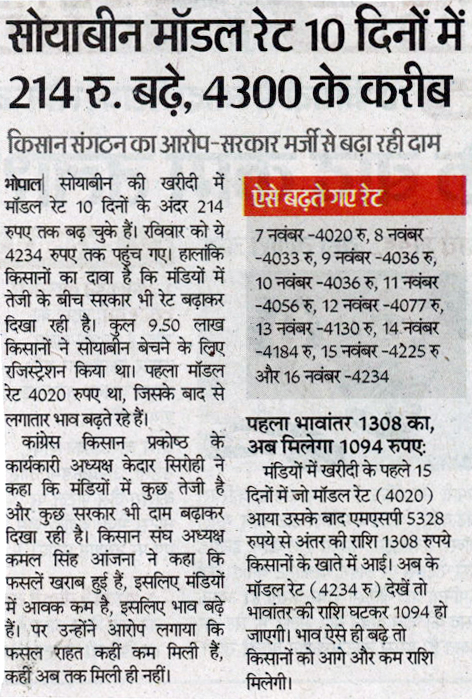 सोयाबीन मॉडल रेट 10 दिनों में 214 रु. बढ़े, 4300 के करीब

किसान संगठन का आरोप-सरकार मर्जी से बढ़ा रही दाम

भोपाल| सोयाबीन की खरीदी में मॉडल रेट 10 दिनों के अंदर 214 रुपए तक बढ़ चुके हैं। रविवार को ये 4234 रुपए तक पहुंच गए। हालांकि किसानों का दावा है कि मंडियों में तेजी के बीच सरकार भी रेट बढ़ाकर दिखा रही है। कुल 9.50 लाख किसानों ने सोयाबीन बेचने के लिए रजिस्ट्रेशन किया था। पहला मॉडल रेट 4020 रुपए था, जिसके बाद से लगातार भाव बढ़ते रहे हैं।

कांग्रेस किसान प्रकोष्ठ के कार्यकारी अध्यक्ष केदार सिरोही ने कहा कि मंडियों में कुछ तेजी है और कुछ सरकार भी दाम बढ़ाकर दिखा रही है। किसान संघ अध्यक्ष कमल सिंह आंजना ने कहा कि फसलें खराब हुई हैं, इसलिए मंडियों में आवक कम है, इसलिए भाव बढ़े हैं। पर उन्होंने आरोप लगाया कि फसल राहत कहीं कम मिली हैं, कहीं अब तक मिली ही नहीं।

ऐसे बढ़ते गए रेट

7 नवंबर -4020 रु, 8 नवंबर -4033 रु, 9 नवंबर -4036 रु, 10 नवंबर -4036 रु, 11 नवंबर -4056 रु, 12 नवंबर -4077 रु, 13 नवंबर -4130 रु, 14 नवंबर -4184 रु, 15 नवंबर -4225 रु और 16 नवंबर -4234

पहला भावांतर 1308 का, अब मिलेगा 1094 रुपए:

मंडियों में खरीदी के पहले 15 दिनों में जो मॉडल रेट (4020) आया उसके बाद एमएसपी 5328 रुपये से अंतर की राशि 1308 रुपये किसानों के खाते में आई। अब के मॉडल रेट (4234 रु) देखें तो भावांतर की राशि घटकर 1094 हो जाएगी। भाव ऐसे ही बढ़े तो किसानों को आगे और कम राशि मिलेगी।